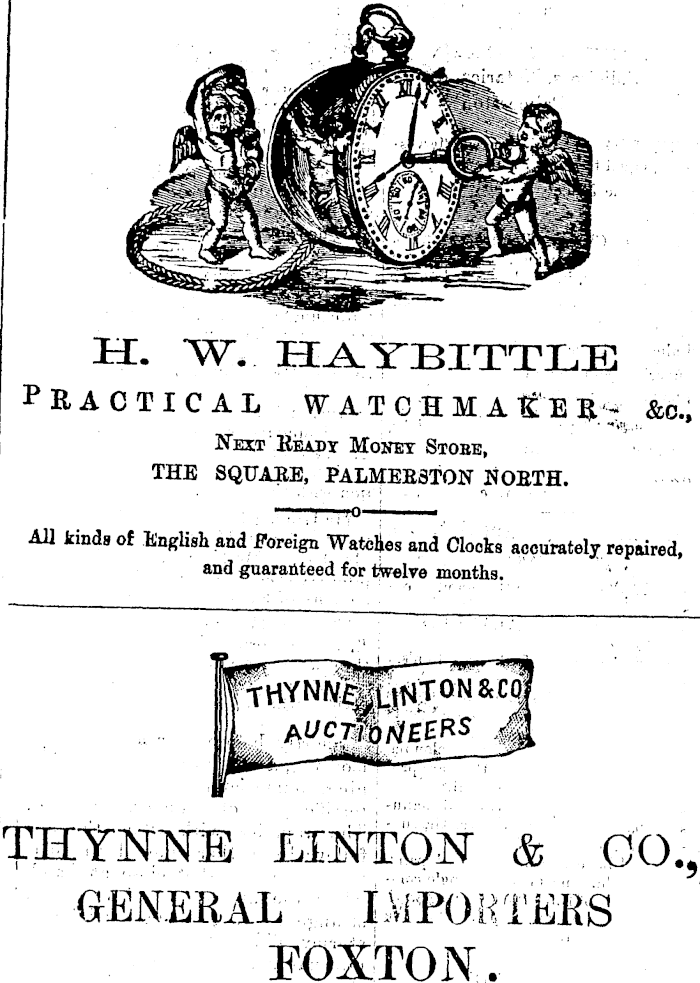 H. W. HAYBITTLE

PRACTICAL WATCHMAKER &c.,

NEXT READY MONEY STORE,

THE SQUARE, PALMERSTON NORTH.

All kinds of English and Foreign Watches and Clocks accurately repaired, and guaranteed for twelve months.

THYNNE, LINTON & CO AUCTIONEERS

THYNNE LINTON & CO.,

GENERAL IMPORTERS

FOXTON.